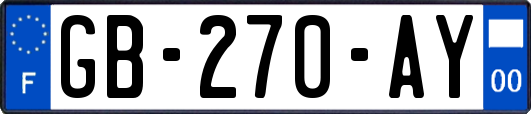 F

GB-270-AY

00